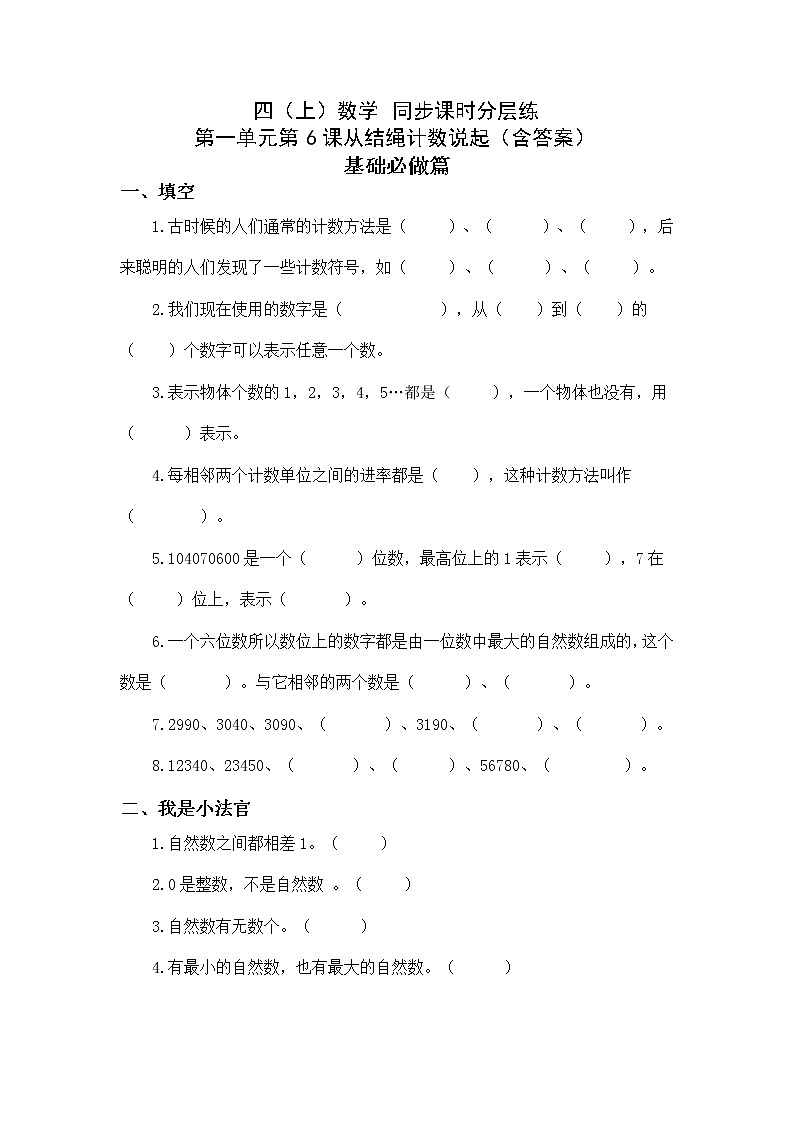 四（上）数学 同步课时分层练
第一单元第 6 课从结绳计数说起（含答案）
基础必做篇

一、填空

1.古时候的人们通常的计数方法是（　　）、（　　）、（　　），后来聪明的人们发现了一些计数符号，如（　　）、（　　）、（　　）。

2.我们现在使用的数字是（　　　　），从（　　）到（　　）的（　　）个数字可以表示任意一个数。

3.表示物体个数的 1，2，3，4，5…都是（　　），一个物体也没有，用（　　）表示。

4.每相邻两个计数单位之间的进率都是（　　），这种计数方法叫作（　　　）。

5.104070600 是一个（　　）位数，最高位上的 1 表示（　　），7 在（　　）位上，表示（　　）。

6.一个六位数所以数位上的数字都是由一位数中最大的自然数组成的，这个数是（　　）。与它相邻的两个数是（　　）、（　　）。

7.2990、3040、3090、（　　）、3190、（　　）、（　　）。

8.12340、23450、（　　）、（　　）、56780、（　　）。

二、我是小法官

1.自然数之间都相差 1。（　　）

2.0 是整数，不是自然数 。（　　）

3.自然数有无数个。（　　）

4.有最小的自然数，也有最大的自然数。（　　）